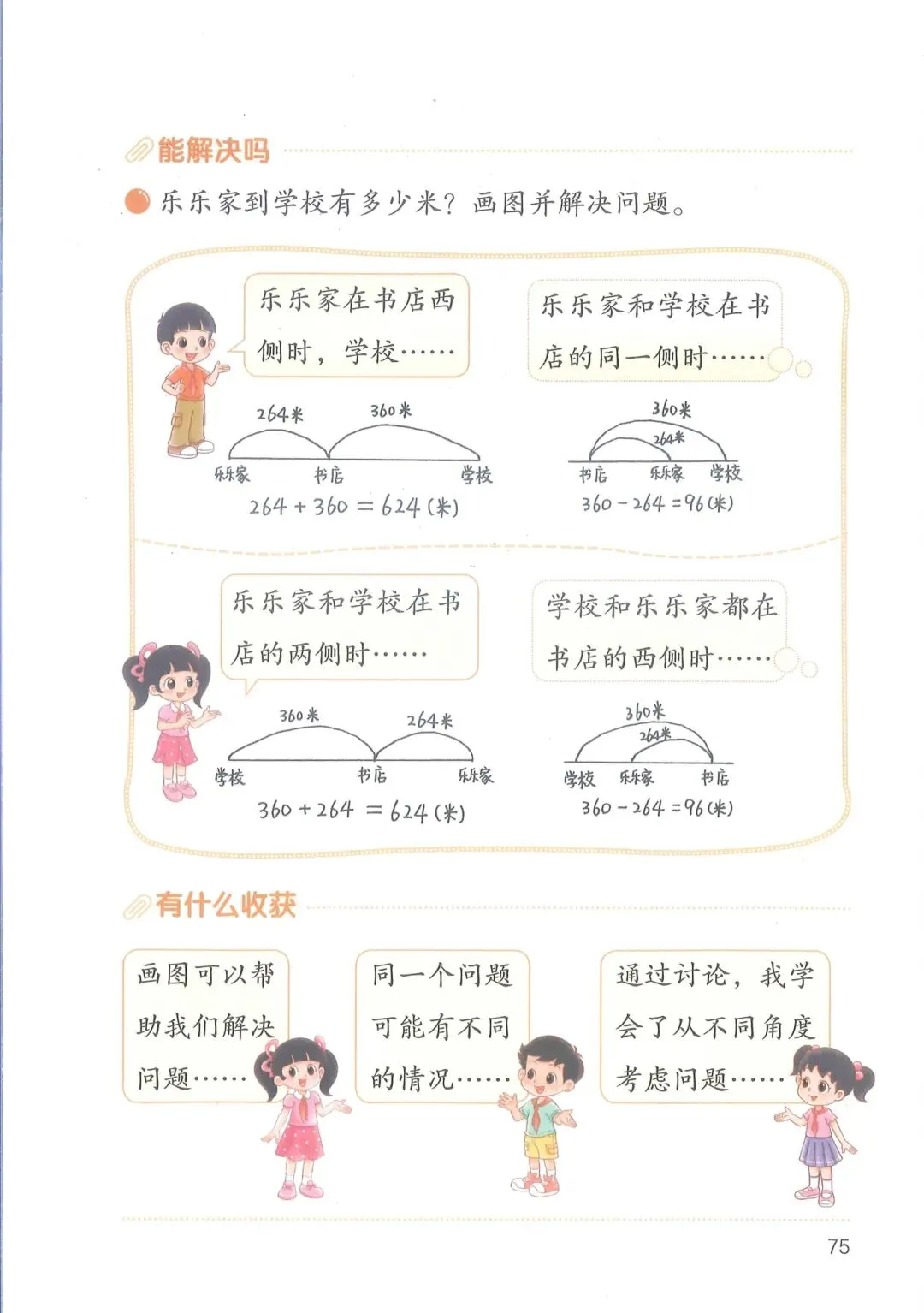 能解决吗

乐乐家到学校有多少米？画图并解决问题。

乐乐家在书店西侧时，学校……

264米 360米

乐乐家 书店 学校

$264+360=624$（米）

乐乐家和学校在书店的同一侧时……

360米 264米

书店 乐乐家 学校

$360-264=96$（米）

乐乐家和学校在书店的两侧时……

360米 264米

学校 书店 乐乐家

$360+264=624$（米）

学校和乐乐家都在书店的西侧时……

360米 264米

学校 乐乐家 书店

$360-264=96$（米）

有什么收获

画图可以帮助我们解决问题……

同一个问题可能有不同的情况……

通过讨论，我学会了从不同角度考虑问题……

75